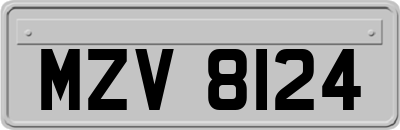 MZV 8124